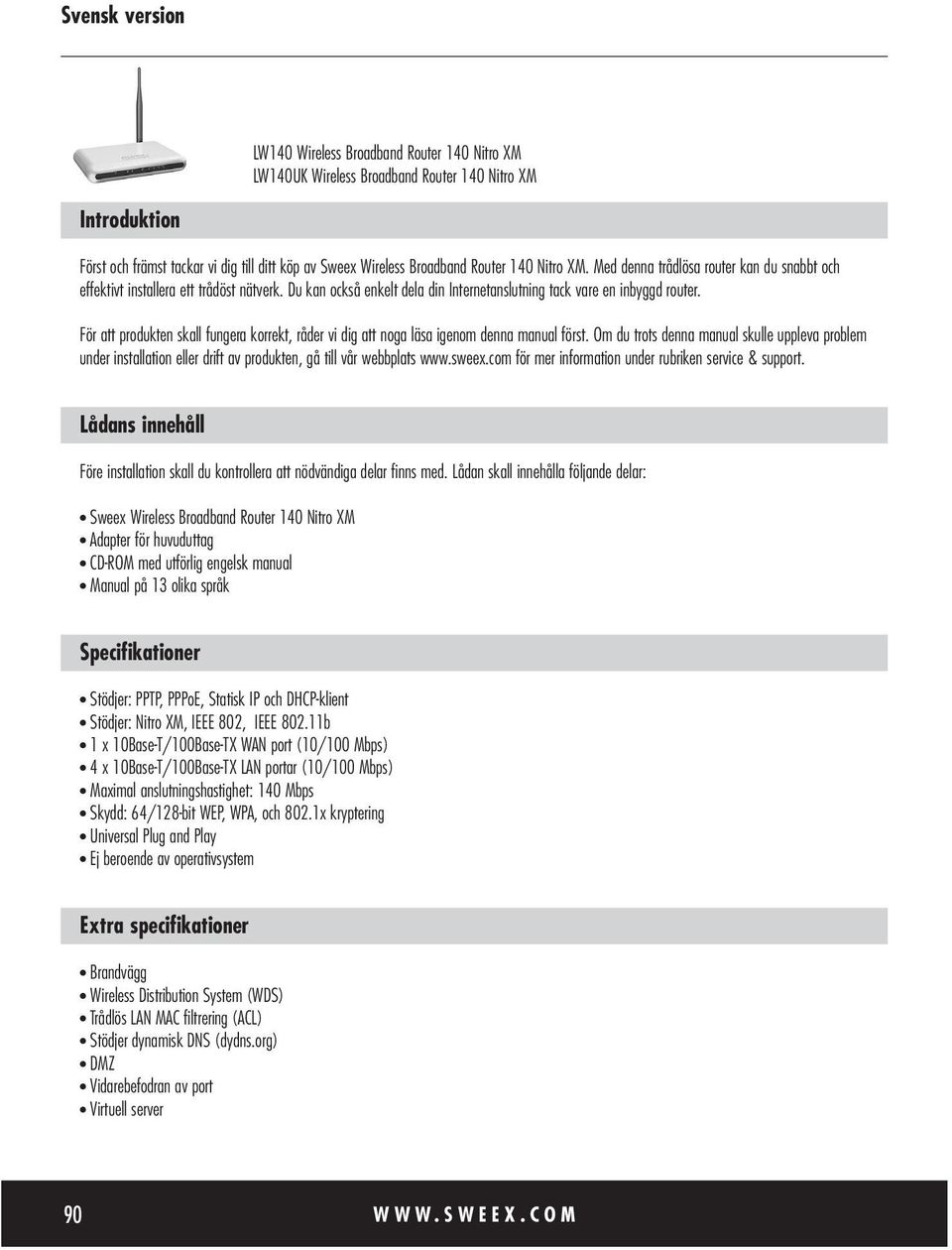 Svensk version

LW140 Wireless Broadband Router 140 Nitro XM
LW140UK Wireless Broadband Router 140 Nitro XM

Introduktion

Först och främst tackar vi dig till ditt köp av Sweex Wireless Broadband Router 140 Nitro XM. Med denna trådlösa router kan du snabbt och effektivt installera ett trådöst nätverk. Du kan också enkelt dela din Internetanslutning tack vare en inbyggd router.

För att produkten skall fungera korrekt, råder vi dig att noga läsa igenom denna manual först. Om du trots denna manual skulle uppleva problem under installation eller drift av produkten, gå till vår webbplats www.sweex.com för mer information under rubriken service & support.

Lådans innehåll

Före installation skall du kontrollera att nödvändiga delar finns med. Lådan skall innehålla följande delar:

• Sweex Wireless Broadband Router 140 Nitro XM
• Adapter för huvuduttag
• CD-ROM med utförlig engelsk manual
• Manual på 13 olika språk

Specifikationer

• Stödjer: PPTP, PPPoE, Statisk IP och DHCP-klient
• Stödjer: Nitro XM, IEEE 802, IEEE 802.11b
• 1 x 10Base-T/100Base-TX WAN port (10/100 Mbps)
• 4 x 10Base-T/100Base-TX LAN portar (10/100 Mbps)
• Maximal anslutningshastighet: 140 Mbps
• Skydd: 64/128-bit WEP, WPA, och 802.1x kryptering
• Universal Plug and Play
• Ej beroende av operativsystem

Extra specifikationer

• Brandvägg
• Wireless Distribution System (WDS)
• Trådlös LAN MAC filtrering (ACL)
• Stödjer dynamisk DNS (dydns.org)
• DMZ
• Vidarebefodran av port
• Virtuell server

90 WWW.SWEEX.COM